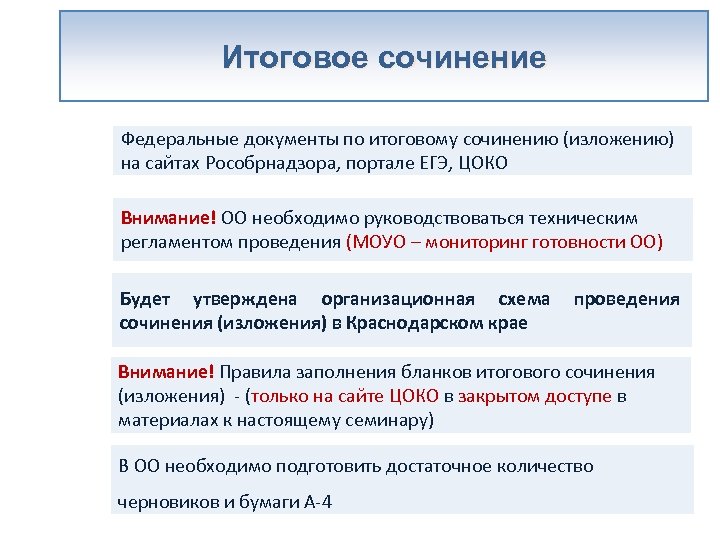 Итоговое сочинение

Федеральные документы по итоговому сочинению (изложению) на сайтах Рособрнадзора, портале ЕГЭ, ЦОКО

Внимание! ОО необходимо руководствоваться техническим регламентом проведения (МОУО – мониторинг готовности ОО)

Будет утверждена организационная схема проведения сочинения (изложения) в Краснодарском крае

Внимание! Правила заполнения бланков итогового сочинения (изложения) - (только на сайте ЦОКО в закрытом доступе в материалах к настоящему семинару)

В ОО необходимо подготовить достаточное количество

черновиков и бумаги А-4